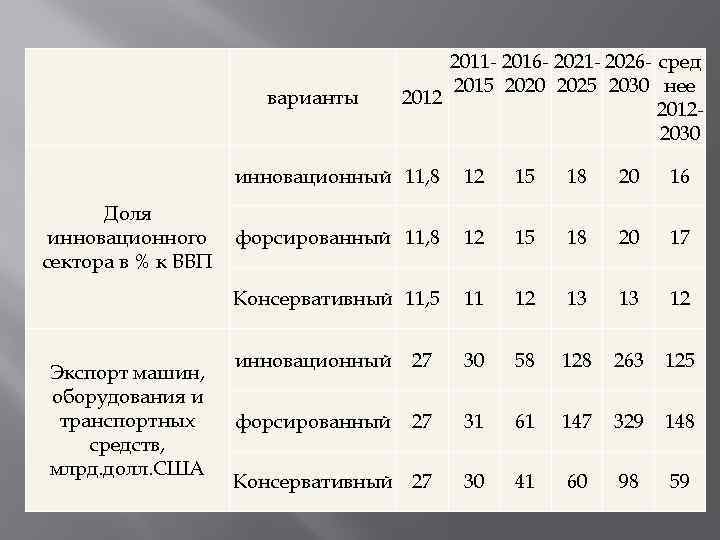 |  | варианты | 2012 | 2011-2015 | 2016-2020 | 2021-2025 | 2026-2030 | среднее 2012-2030 |
|---|---|---|---|---|---|---|---|
| Доля инновационного сектора в % к ВВП | инновационный | 11,8 | 12 | 15 | 18 | 20 | 16 |
|  | форсированный | 11,8 | 12 | 15 | 18 | 20 | 17 |
|  | Консервативный | 11,5 | 11 | 12 | 13 | 13 | 12 |
| Экспорт машин, оборудования и транспортных средств, млрд.долл.США | инновационный | 27 | 30 | 58 | 128 | 263 | 125 |
|  | форсированный | 27 | 31 | 61 | 147 | 329 | 148 |
|  | Консервативный | 27 | 30 | 41 | 60 | 98 | 59 |